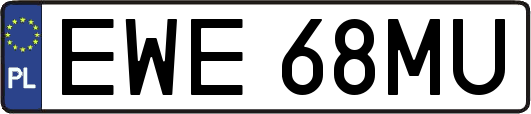 PL
EWE 68MU